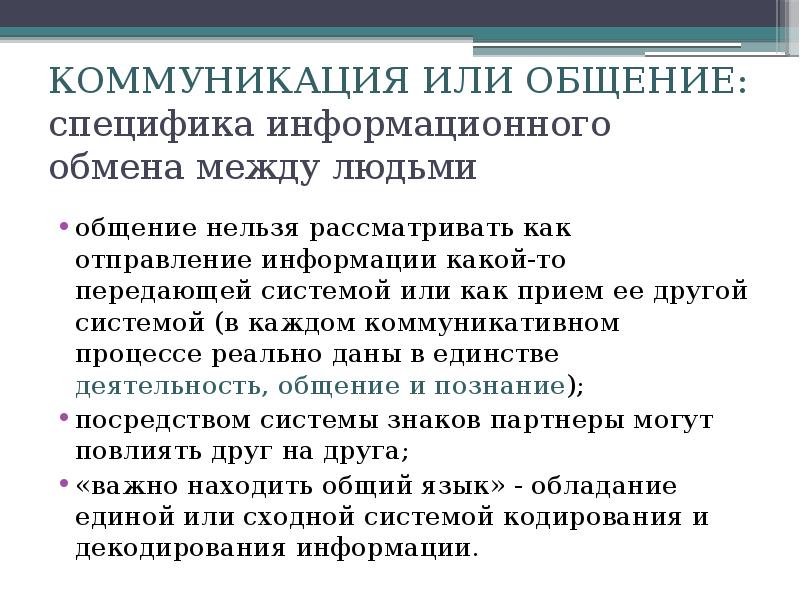 КОММУНИКАЦИЯ ИЛИ ОБЩЕНИЕ: специфика информационного обмена между людьми

• общение нельзя рассматривать как отправление информации какой-то передающей системой или как прием ее другой системой (в каждом коммуникативном процессе реально даны в единстве деятельность, общение и познание);

• посредством системы знаков партнеры могут повлиять друг на друга;

• «важно находить общий язык» - обладание единой или сходной системой кодирования и декодирования информации.